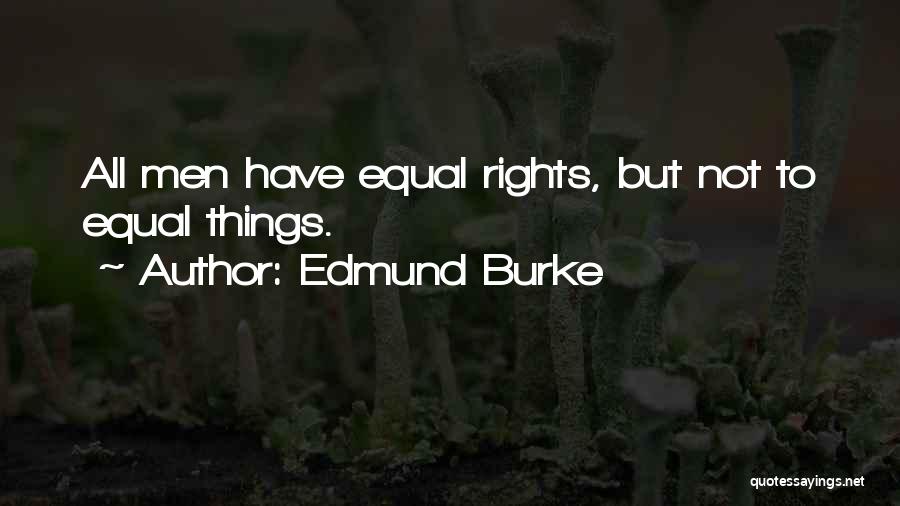 All men have equal rights, but not to equal things.

~ Author: Edmund Burke

quotessayings.net